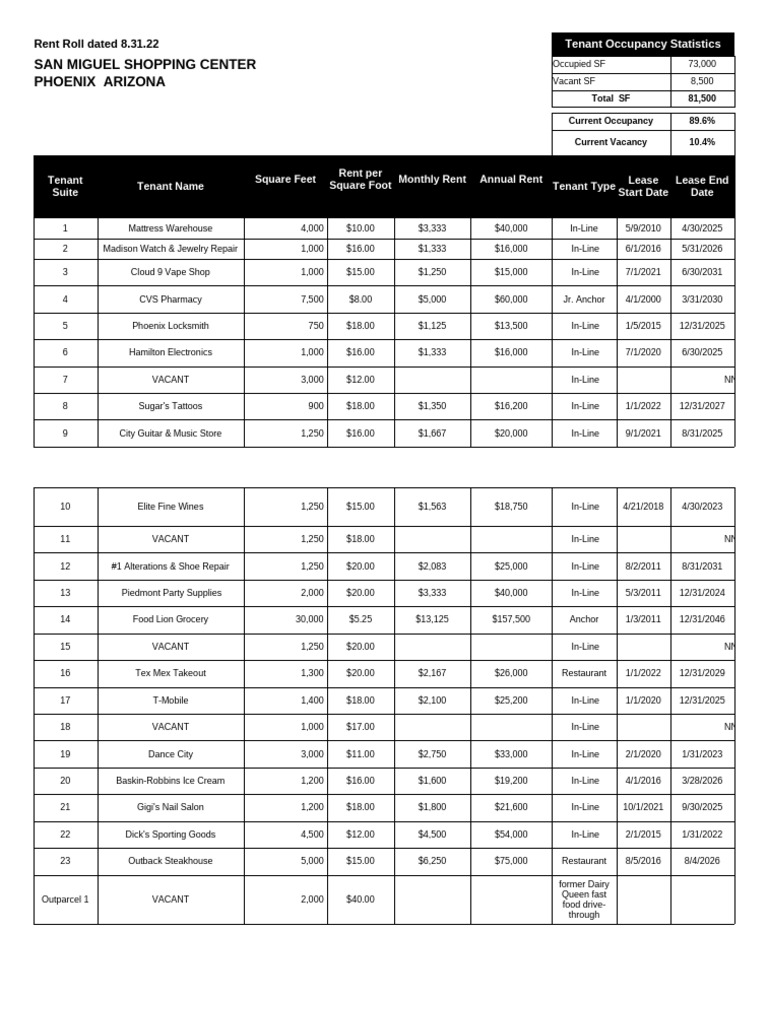 Rent Roll dated 8.31.22

SAN MIGUEL SHOPPING CENTER
PHOENIX ARIZONA

| Tenant Occupancy Statistics | |
|---|---|
| Occupied SF | 73,000 |
| Vacant SF | 8,500 |
| Total SF | 81,500 |
| Current Occupancy | 89.6% |
| Current Vacancy | 10.4% |

| Tenant Suite | Tenant Name | Square Feet | Rent per Square Foot | Monthly Rent | Annual Rent | Tenant Type | Lease Start Date | Lease End Date |
|---|---|---|---|---|---|---|---|---|
| 1 | Mattress Warehouse | 4,000 | $10.00 | $3,333 | $40,000 | In-Line | 5/9/2010 | 4/30/2025 |
| 2 | Madison Watch & Jewelry Repair | 1,000 | $16.00 | $1,333 | $16,000 | In-Line | 6/1/2016 | 5/31/2026 |
| 3 | Cloud 9 Vape Shop | 1,000 | $15.00 | $1,250 | $15,000 | In-Line | 7/1/2021 | 6/30/2031 |
| 4 | CVS Pharmacy | 7,500 | $8.00 | $5,000 | $60,000 | Jr. Anchor | 4/1/2000 | 3/31/2030 |
| 5 | Phoenix Locksmith | 750 | $18.00 | $1,125 | $13,500 | In-Line | 1/5/2015 | 12/31/2025 |
| 6 | Hamilton Electronics | 1,000 | $16.00 | $1,333 | $16,000 | In-Line | 7/1/2020 | 6/30/2025 |
| 7 | VACANT | 3,000 | $12.00 | | | In-Line | | NN |
| 8 | Sugar's Tattoos | 900 | $18.00 | $1,350 | $16,200 | In-Line | 1/1/2022 | 12/31/2027 |
| 9 | City Guitar & Music Store | 1,250 | $16.00 | $1,667 | $20,000 | In-Line | 9/1/2021 | 8/31/2025 |

| | | | | | | | | |
|---|---|---|---|---|---|---|---|---|
| 10 | Elite Fine Wines | 1,250 | $15.00 | $1,563 | $18,750 | In-Line | 4/21/2018 | 4/30/2023 |
| 11 | VACANT | 1,250 | $18.00 | | | In-Line | | NN |
| 12 | #1 Alterations & Shoe Repair | 1,250 | $20.00 | $2,083 | $25,000 | In-Line | 8/2/2011 | 8/31/2031 |
| 13 | Piedmont Party Supplies | 2,000 | $20.00 | $3,333 | $40,000 | In-Line | 5/3/2011 | 12/31/2024 |
| 14 | Food Lion Grocery | 30,000 | $5.25 | $13,125 | $157,500 | Anchor | 1/3/2011 | 12/31/2046 |
| 15 | VACANT | 1,250 | $20.00 | | | In-Line | | NN |
| 16 | Tex Mex Takeout | 1,300 | $20.00 | $2,167 | $26,000 | Restaurant | 1/1/2022 | 12/31/2029 |
| 17 | T-Mobile | 1,400 | $18.00 | $2,100 | $25,200 | In-Line | 1/1/2020 | 12/31/2025 |
| 18 | VACANT | 1,000 | $17.00 | | | In-Line | | NN |
| 19 | Dance City | 3,000 | $11.00 | $2,750 | $33,000 | In-Line | 2/1/2020 | 1/31/2023 |
| 20 | Baskin-Robbins Ice Cream | 1,200 | $16.00 | $1,600 | $19,200 | In-Line | 4/1/2016 | 3/28/2026 |
| 21 | Gigi's Nail Salon | 1,200 | $18.00 | $1,800 | $21,600 | In-Line | 10/1/2021 | 9/30/2025 |
| 22 | Dick's Sporting Goods | 4,500 | $12.00 | $4,500 | $54,000 | In-Line | 2/1/2015 | 1/31/2022 |
| 23 | Outback Steakhouse | 5,000 | $15.00 | $6,250 | $75,000 | Restaurant | 8/5/2016 | 8/4/2026 |
| Outparcel 1 | VACANT | 2,000 | $40.00 | | | former Dairy Queen fast food drive-through | | |